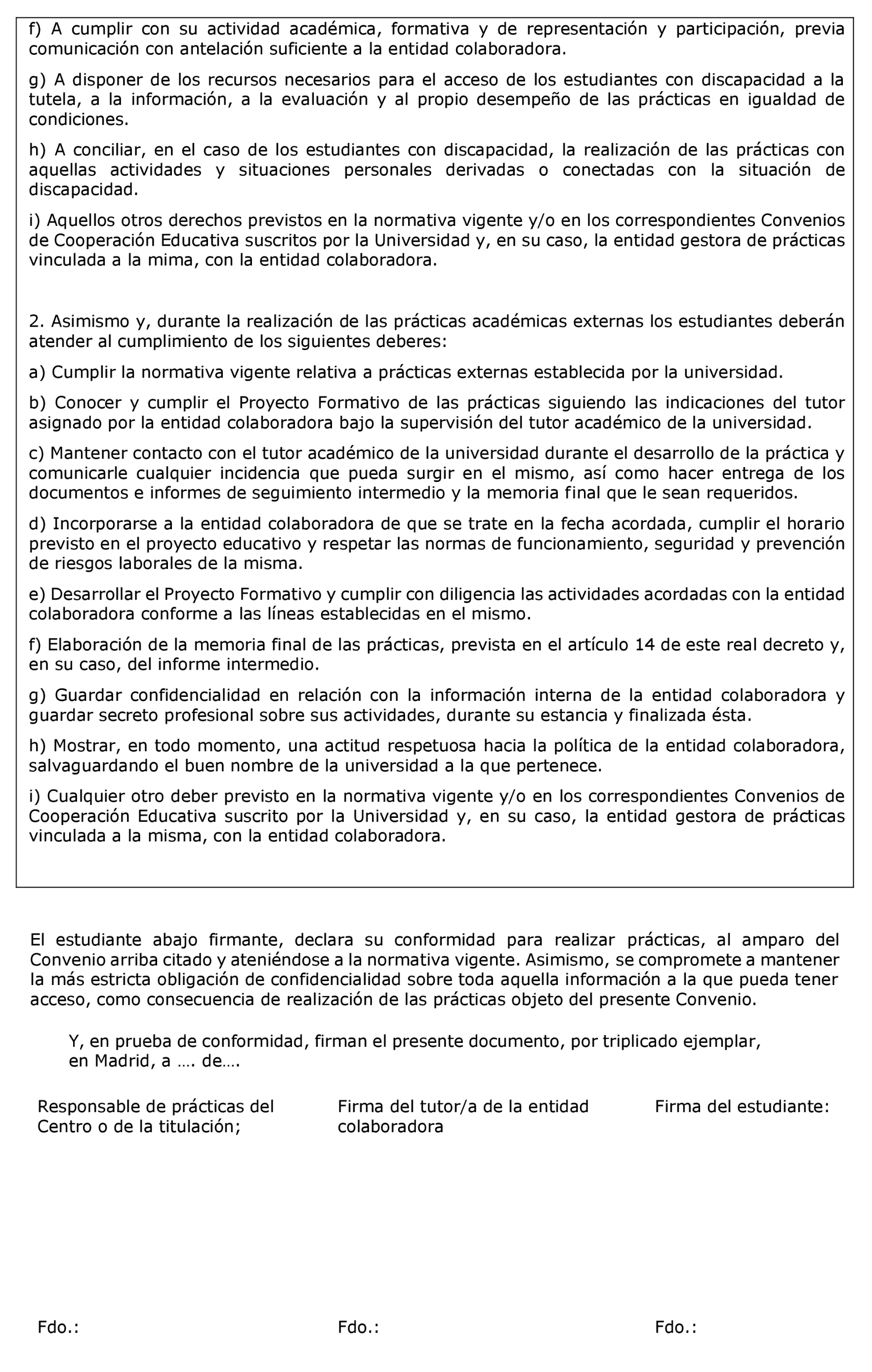 f) A cumplir con su actividad académica, formativa y de representación y participación, previa comunicación con antelación suficiente a la entidad colaboradora.

g) A disponer de los recursos necesarios para el acceso de los estudiantes con discapacidad a la tutela, a la información, a la evaluación y al propio desempeño de las prácticas en igualdad de condiciones.

h) A conciliar, en el caso de los estudiantes con discapacidad, la realización de las prácticas con aquellas actividades y situaciones personales derivadas o conectadas con la situación de discapacidad.

i) Aquellos otros derechos previstos en la normativa vigente y/o en los correspondientes Convenios de Cooperación Educativa suscritos por la Universidad y, en su caso, la entidad gestora de prácticas vinculada a la mima, con la entidad colaboradora.

2. Asimismo y, durante la realización de las prácticas académicas externas los estudiantes deberán atender al cumplimiento de los siguientes deberes:

a) Cumplir la normativa vigente relativa a prácticas externas establecida por la universidad.

b) Conocer y cumplir el Proyecto Formativo de las prácticas siguiendo las indicaciones del tutor asignado por la entidad colaboradora bajo la supervisión del tutor académico de la universidad.

c) Mantener contacto con el tutor académico de la universidad durante el desarrollo de la práctica y comunicarle cualquier incidencia que pueda surgir en el mismo, así como hacer entrega de los documentos e informes de seguimiento intermedio y la memoria final que le sean requeridos.

d) Incorporarse a la entidad colaboradora de que se trate en la fecha acordada, cumplir el horario previsto en el proyecto educativo y respetar las normas de funcionamiento, seguridad y prevención de riesgos laborales de la misma.

e) Desarrollar el Proyecto Formativo y cumplir con diligencia las actividades acordadas con la entidad colaboradora conforme a las líneas establecidas en el mismo.

f) Elaboración de la memoria final de las prácticas, prevista en el artículo 14 de este real decreto y, en su caso, del informe intermedio.

g) Guardar confidencialidad en relación con la información interna de la entidad colaboradora y guardar secreto profesional sobre sus actividades, durante su estancia y finalizada ésta.

h) Mostrar, en todo momento, una actitud respetuosa hacia la política de la entidad colaboradora, salvaguardando el buen nombre de la universidad a la que pertenece.

i) Cualquier otro deber previsto en la normativa vigente y/o en los correspondientes Convenios de Cooperación Educativa suscrito por la Universidad y, en su caso, la entidad gestora de prácticas vinculada a la misma, con la entidad colaboradora.

El estudiante abajo firmante, declara su conformidad para realizar prácticas, al amparo del Convenio arriba citado y ateniéndose a la normativa vigente. Asimismo, se compromete a mantener la más estricta obligación de confidencialidad sobre toda aquella información a la que pueda tener acceso, como consecuencia de realización de las prácticas objeto del presente Convenio.

Y, en prueba de conformidad, firman el presente documento, por triplicado ejemplar, en Madrid, a …. de….

Responsable de prácticas del Centro o de la titulación;

Firma del tutor/a de la entidad colaboradora

Firma del estudiante:

Fdo.:

Fdo.:

Fdo.: